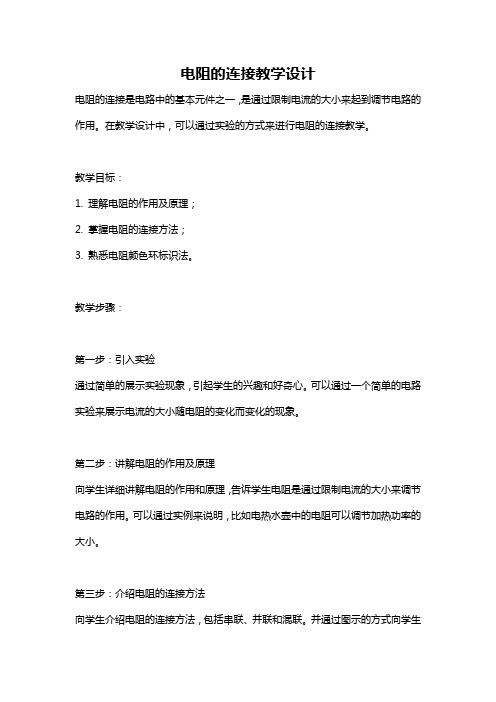 电阻的连接教学设计

电阻的连接是电路中的基本元件之一，是通过限制电流的大小来起到调节电路的作用。在教学设计中，可以通过实验的方式来进行电阻的连接教学。

教学目标：

1. 理解电阻的作用及原理；

2. 掌握电阻的连接方法；

3. 熟悉电阻颜色环标识法。

教学步骤：

第一步：引入实验

通过简单的展示实验现象，引起学生的兴趣和好奇心。可以通过一个简单的电路实验来展示电流的大小随电阻的变化而变化的现象。

第二步：讲解电阻的作用及原理

向学生详细讲解电阻的作用和原理，告诉学生电阻是通过限制电流的大小来调节电路的作用。可以通过实例来说明，比如电热水壶中的电阻可以调节加热功率的大小。

第三步：介绍电阻的连接方法

向学生介绍电阻的连接方法，包括串联、并联和混联。并通过图示的方式向学生